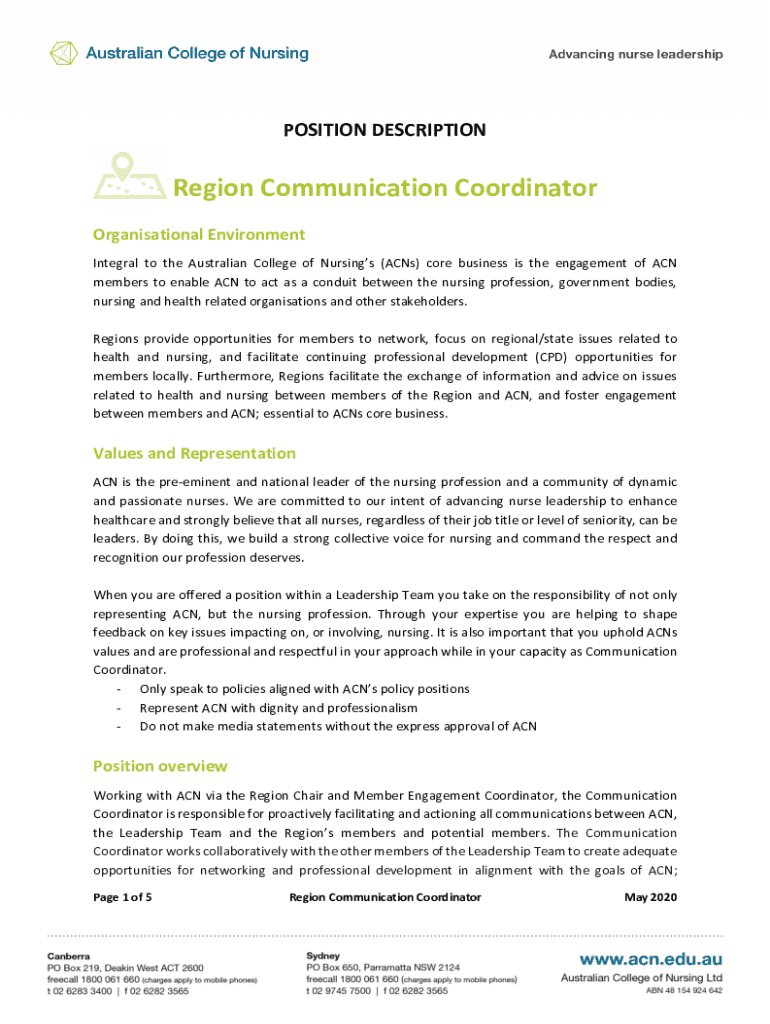 Australian College of Nursing

Advancing nurse leadership

POSITION DESCRIPTION

Region Communication Coordinator

Organisational Environment

Integral to the Australian College of Nursing's (ACNs) core business is the engagement of ACN members to enable ACN to act as a conduit between the nursing profession, government bodies, nursing and health related organisations and other stakeholders.

Regions provide opportunities for members to network, focus on regional/state issues related to health and nursing, and facilitate continuing professional development (CPD) opportunities for members locally. Furthermore, Regions facilitate the exchange of information and advice on issues related to health and nursing between members of the Region and ACN, and foster engagement between members and ACN; essential to ACNs core business.

Values and Representation

ACN is the pre-eminent and national leader of the nursing profession and a community of dynamic and passionate nurses. We are committed to our intent of advancing nurse leadership to enhance healthcare and strongly believe that all nurses, regardless of their job title or level of seniority, can be leaders. By doing this, we build a strong collective voice for nursing and command the respect and recognition our profession deserves.

When you are offered a position within a Leadership Team you take on the responsibility of not only representing ACN, but the nursing profession. Through your expertise you are helping to shape feedback on key issues impacting on, or involving, nursing. It is also important that you uphold ACNs values and are professional and respectful in your approach while in your capacity as Communication Coordinator.
- Only speak to policies aligned with ACN's policy positions
- Represent ACN with dignity and professionalism
- Do not make media statements without the express approval of ACN

Position overview

Working with ACN via the Region Chair and Member Engagement Coordinator, the Communication Coordinator is responsible for proactively facilitating and actioning all communications between ACN, the Leadership Team and the Region's members and potential members. The Communication Coordinator works collaboratively with the other members of the Leadership Team to create adequate opportunities for networking and professional development in alignment with the goals of ACN;

Page 1 of 5 Region Communication Coordinator May 2020

Canberra
PO Box 219, Deakin West ACT 2600
freecall 1800 061 660 (charges apply to mobile phones)
t 02 6283 3400 | f 02 6282 3565

Sydney
PO Box 650, Parramatta NSW 2124
freecall 1800 061 660 (charges apply to mobile phones)
t 02 9745 7500 | f 02 6282 3565

www.acn.edu.au
Australian College of Nursing Ltd
ABN 48 154 924 642